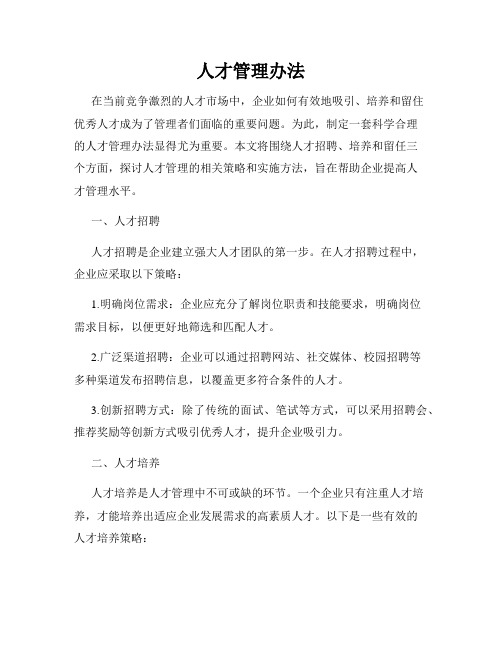 人才管理办法

在当前竞争激烈的人才市场中，企业如何有效地吸引、培养和留住优秀人才成为了管理者们面临的重要问题。为此，制定一套科学合理的人才管理办法显得尤为重要。本文将围绕人才招聘、培养和留任三个方面，探讨人才管理的相关策略和实施方法，旨在帮助企业提高人才管理水平。

一、人才招聘

人才招聘是企业建立强大人才团队的第一步。在人才招聘过程中，企业应采取以下策略：

1.明确岗位需求：企业应充分了解岗位职责和技能要求，明确岗位需求目标，以便更好地筛选和匹配人才。

2.广泛渠道招聘：企业可以通过招聘网站、社交媒体、校园招聘等多种渠道发布招聘信息，以覆盖更多符合条件的人才。

3.创新招聘方式：除了传统的面试、笔试等方式，可以采用招聘会、推荐奖励等创新方式吸引优秀人才，提升企业吸引力。

二、人才培养

人才培养是人才管理中不可或缺的环节。一个企业只有注重人才培养，才能培养出适应企业发展需求的高素质人才。以下是一些有效的人才培养策略：